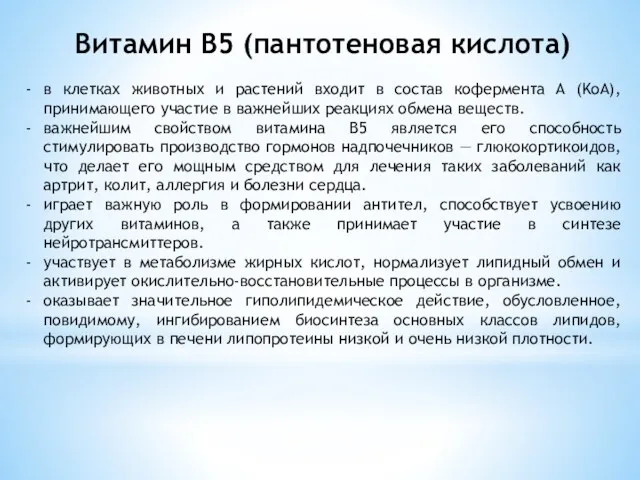 Витамин В5 (пантотеновая кислота)

- в клетках животных и растений входит в состав кофермента А (КоА), принимающего участие в важнейших реакциях обмена веществ.
- важнейшим свойством витамина В5 является его способность стимулировать производство гормонов надпочечников — глюкокортикоидов, что делает его мощным средством для лечения таких заболеваний как артрит, колит, аллергия и болезни сердца.
- играет важную роль в формировании антител, способствует усвоению других витаминов, а также принимает участие в синтезе нейротрансмиттеров.
- участвует в метаболизме жирных кислот, нормализует липидный обмен и активирует окислительно-восстановительные процессы в организме.
- оказывает значительное гиполипидемическое действие, обусловленное, повидимому, ингибированием биосинтеза основных классов липидов, формирующих в печени липопротеины низкой и очень низкой плотности.